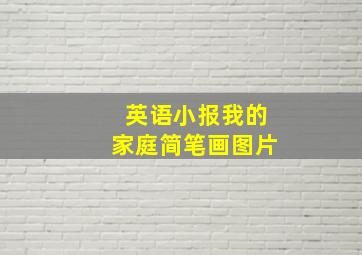 英语小报我的
家庭简笔画图片